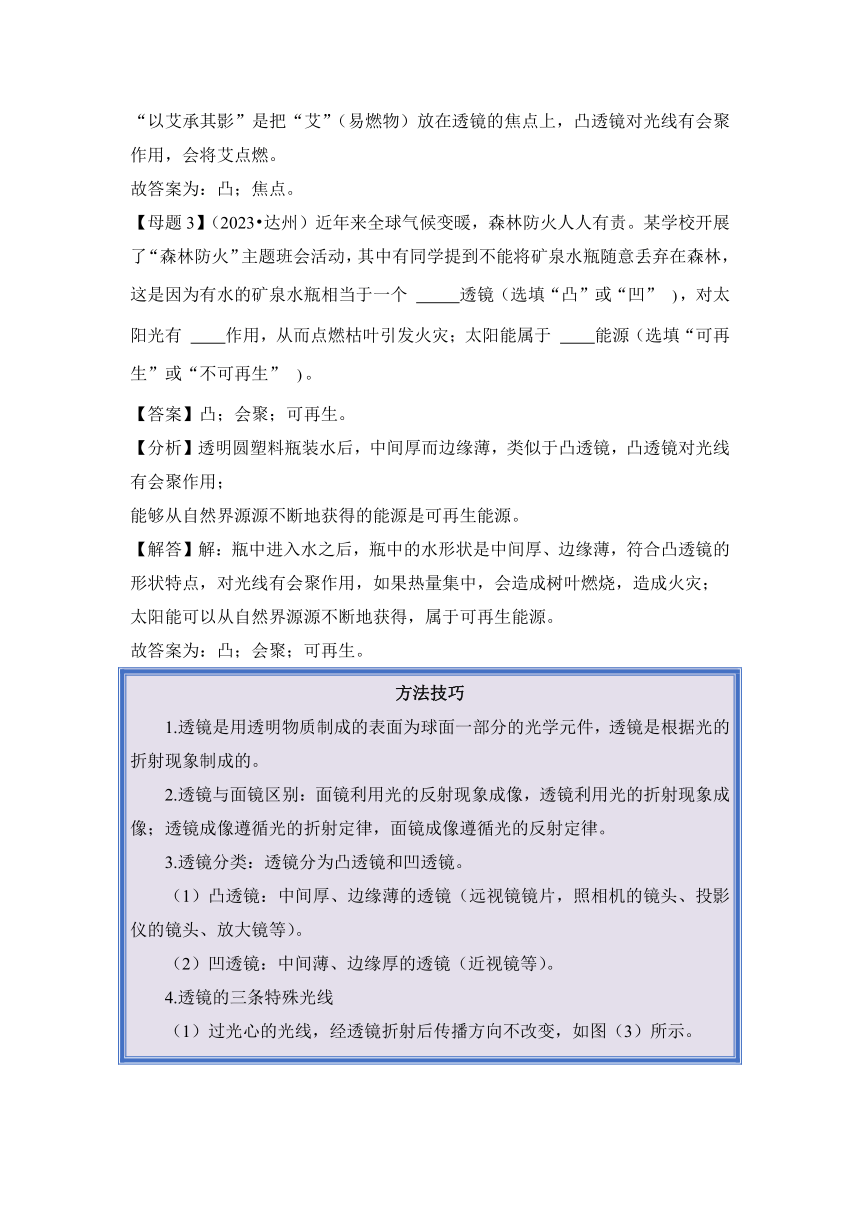 “以艾承其影”是把“艾”（易燃物）放在透镜的焦点上，凸透镜对光线有会聚作用，会将艾点燃。

故答案为：凸；焦点。

【母题 3】（2023•达州）近年来全球气候变暖，森林防火人人有责。某学校开展了“森林防火”主题班会活动，其中有同学提到不能将矿泉水瓶随意丢弃在森林，这是因为有水的矿泉水瓶相当于一个 _____透镜（选填“凸”或“凹” ），对太阳光有 ____作用，从而点燃枯叶引发火灾；太阳能属于 ____能源（选填“可再生”或“不可再生” ）。

【答案】凸；会聚；可再生。

【分析】透明圆塑料瓶装水后，中间厚而边缘薄，类似于凸透镜，凸透镜对光线有会聚作用；

能够从自然界源源不断地获得的能源是可再生能源。

【解答】解：瓶中进入水之后，瓶中的水形状是中间厚、边缘薄，符合凸透镜的形状特点，对光线有会聚作用，如果热量集中，会造成树叶燃烧，造成火灾；

太阳能可以从自然界源源不断地获得，属于可再生能源。

故答案为：凸；会聚；可再生。

方法技巧

1.透镜是用透明物质制成的表面为球面一部分的光学元件，透镜是根据光的折射现象制成的。

2.透镜与面镜区别：面镜利用光的反射现象成像，透镜利用光的折射现象成像；透镜成像遵循光的折射定律，面镜成像遵循光的反射定律。

3.透镜分类：透镜分为凸透镜和凹透镜。

（1）凸透镜：中间厚、边缘薄的透镜（远视镜镜片，照相机的镜头、投影仪的镜头、放大镜等)。

（2）凹透镜：中间薄、边缘厚的透镜（近视镜等)。

4.透镜的三条特殊光线

（1）过光心的光线，经透镜折射后传播方向不改变，如图（3）所示。